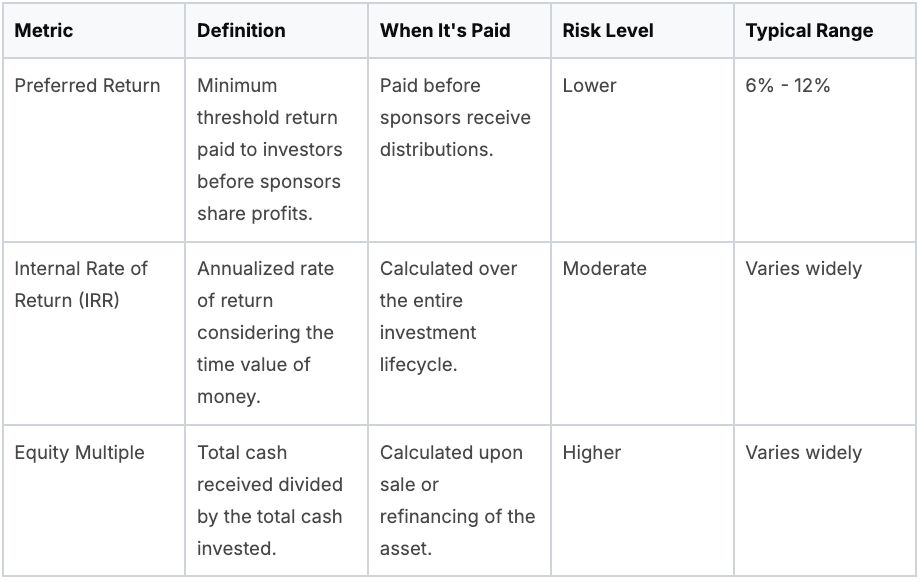 | Metric | Definition | When It's Paid | Risk Level | Typical Range |
|---|---|---|---|---|
| Preferred Return | Minimum threshold return paid to investors before sponsors share profits. | Paid before sponsors receive distributions. | Lower | 6% - 12% |
| Internal Rate of Return (IRR) | Annualized rate of return considering the time value of money. | Calculated over the entire investment lifecycle. | Moderate | Varies widely |
| Equity Multiple | Total cash received divided by the total cash invested. | Calculated upon sale or refinancing of the asset. | Higher | Varies widely |